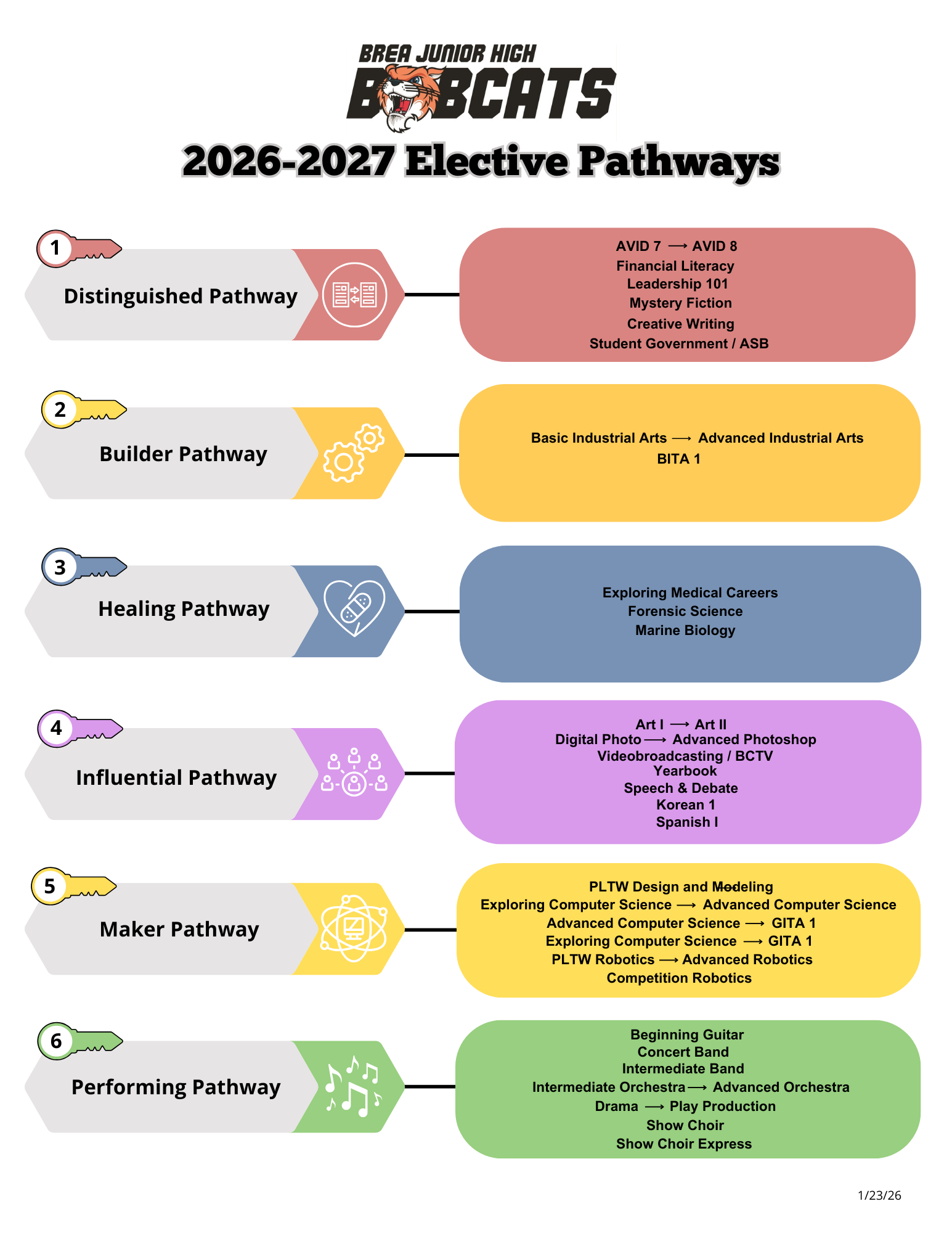 BREA JUNIOR HIGH
BOBCATS

2026-2027 Elective Pathways

1
Distinguished Pathway

AVID 7 ⟶ AVID 8
Financial Literacy
Leadership 101
Mystery Fiction
Creative Writing
Student Government / ASB

2
Builder Pathway

Basic Industrial Arts ⟶ Advanced Industrial Arts
BITA 1

3
Healing Pathway

Exploring Medical Careers
Forensic Science
Marine Biology

4
Influential Pathway

Art I ⟶ Art II
Digital Photo ⟶ Advanced Photoshop
Videobroadcasting / BCTV
Yearbook
Speech & Debate
Korean 1
Spanish I

5
Maker Pathway

PLTW Design and Modeling
Exploring Computer Science ⟶ Advanced Computer Science
Advanced Computer Science ⟶ GITA 1
Exploring Computer Science ⟶ GITA 1
PLTW Robotics ⟶ Advanced Robotics
Competition Robotics

6
Performing Pathway

Beginning Guitar
Concert Band
Intermediate Band
Intermediate Orchestra ⟶ Advanced Orchestra
Drama ⟶ Play Production
Show Choir
Show Choir Express

1/23/26